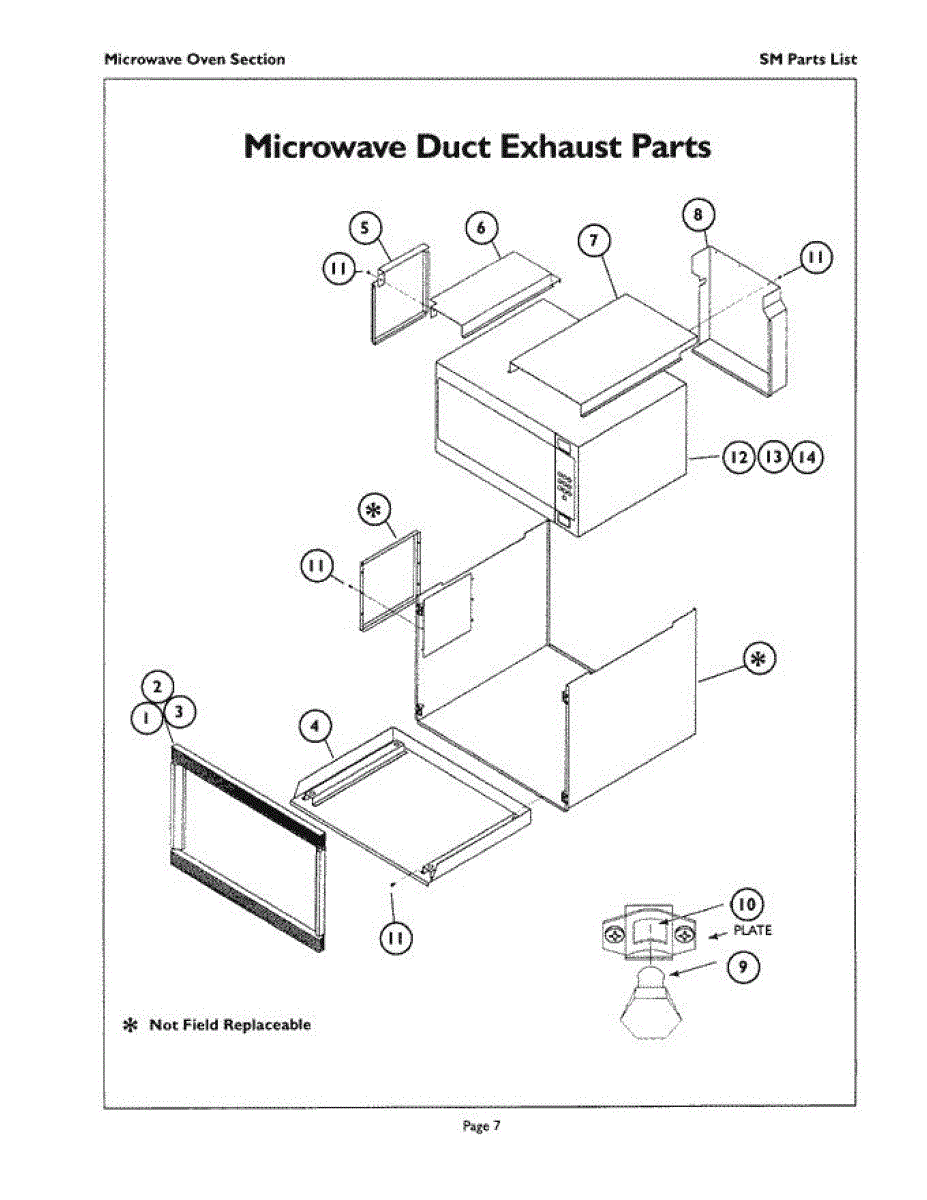 Microwave Oven Section

SM Parts List

Microwave Duct Exhaust Parts

5

6

7

8

11

11

12 13 14

*

11

*

2

1 3

4

11

10

PLATE

9

* Not Field Replaceable

Page 7